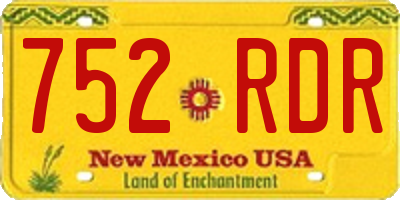 752 RDR

New Mexico USA
Land of Enchantment